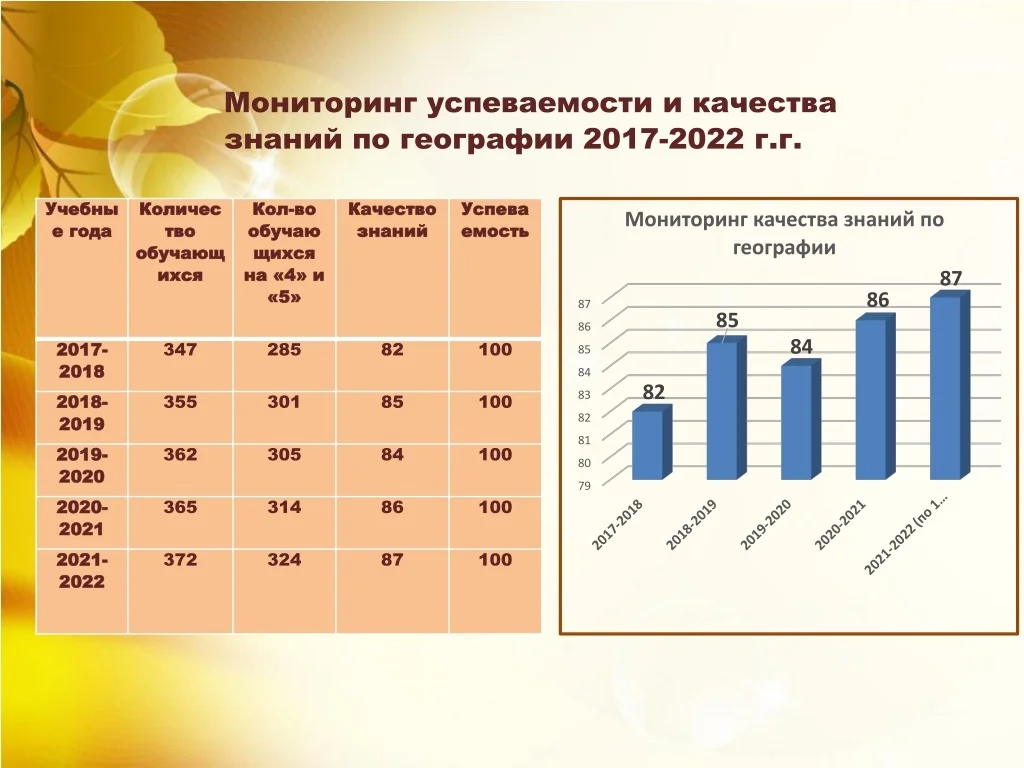 Мониторинг успеваемости и качества знаний по географии 2017-2022 г.г.

| Учебные года | Количество обучающихся | Кол-во обучающихся на «4» и «5» | Качество знаний | Успеваемость |
|---|---|---|---|---|
| 2017-2018 | 347 | 285 | 82 | 100 |
| 2018-2019 | 355 | 301 | 85 | 100 |
| 2019-2020 | 362 | 305 | 84 | 100 |
| 2020-2021 | 365 | 314 | 86 | 100 |
| 2021-2022 | 372 | 324 | 87 | 100 |

Мониторинг качества знаний по географии

87
86
85
84
83
82
81
80
79

82
85
84
86
87

2017-2018
2018-2019
2019-2020
2020-2021
2021-2022 (по 1...